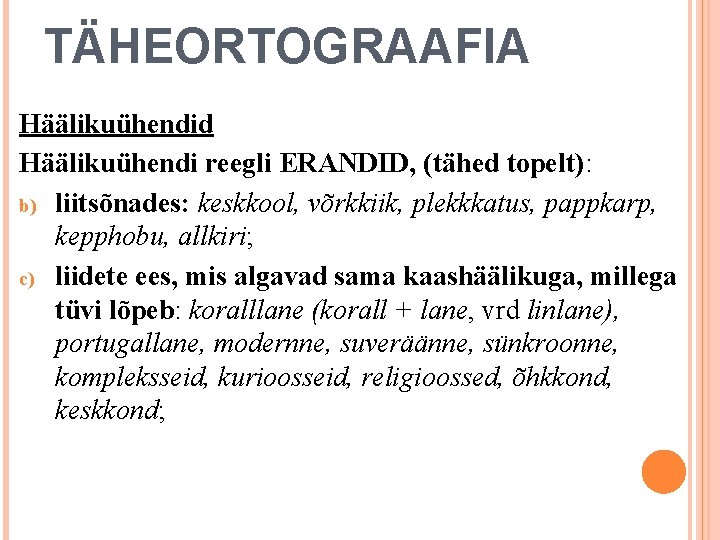 TÄHEORTOGRAAFIA

Häälikuühendid

Häälikuühendi reegli ERANDID, (tähed topelt):

b) liitsõnades: keskkool, võrkkiik, plekkkatus, pappkarp, kepphobu, allkiri;

c) liidete ees, mis algavad sama kaashäälikuga, millega tüvi lõpeb: koralllane (korall + lane, vrd linlane), portugallane, modernne, suveräänne, sünkroonne, kompleksseid, kurioosseid, religioossed, õhkkond, keskkond;